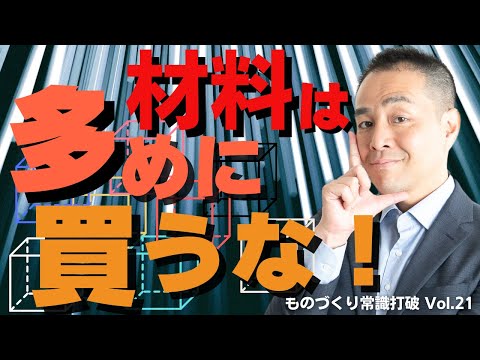 材料は
多めに
買うな!

ものづくり常識打破 Vol.21